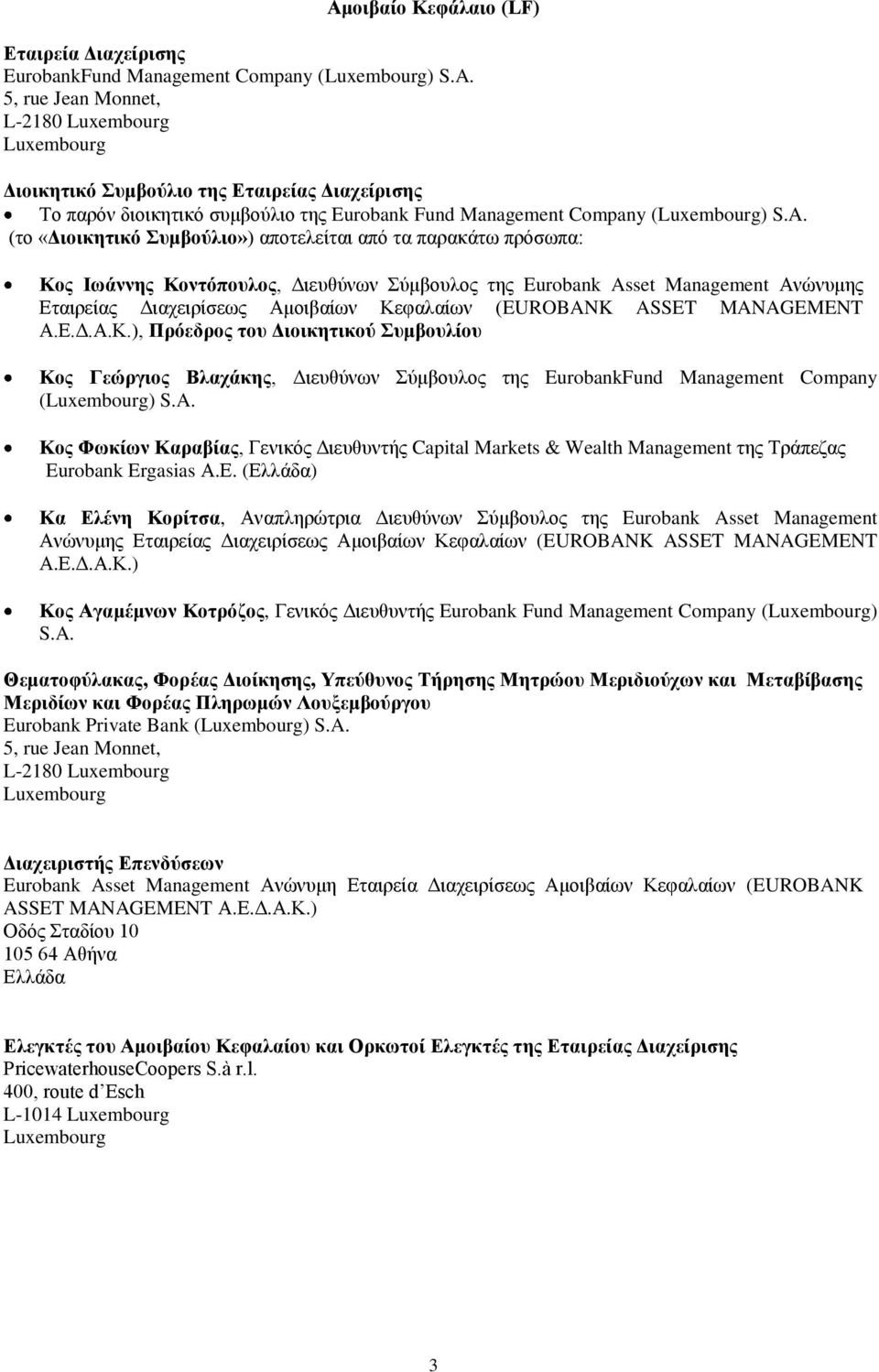 Αμοιβαίο Κεφάλαιο (LF)

Εταιρεία Διαχείρισης
EurobankFund Management Company (Luxembourg) S.A.
5, rue Jean Monnet,
L-2180 Luxembourg
Luxembourg

Διοικητικό Συμβούλιο της Εταιρείας Διαχείρισης
• Το παρόν διοικητικό συμβούλιο της Eurobank Fund Management Company (Luxembourg) S.A. (το «Διοικητικό Συμβούλιο») αποτελείται από τα παρακάτω πρόσωπα:

• Κος Ιωάννης Κοντόπουλος, Διευθύνων Σύμβουλος της Eurobank Asset Management Ανώνυμης Εταιρείας Διαχειρίσεως Αμοιβαίων Κεφαλαίων (EUROBANK ASSET MANAGEMENT Α.Ε.Δ.Α.Κ.), Πρόεδρος του Διοικητικού Συμβουλίου

• Κος Γεώργιος Βλαχάκης, Διευθύνων Σύμβουλος της EurobankFund Management Company (Luxembourg) S.A.

• Κος Φωκίων Καραβίας, Γενικός Διευθυντής Capital Markets & Wealth Management της Τράπεζας Eurobank Ergasias A.E. (Ελλάδα)

• Κα Ελένη Κορίτσα, Αναπληρώτρια Διευθύνων Σύμβουλος της Eurobank Asset Management Ανώνυμης Εταιρείας Διαχειρίσεως Αμοιβαίων Κεφαλαίων (EUROBANK ASSET MANAGEMENT Α.Ε.Δ.Α.Κ.)

• Κος Αγαμέμνων Κοτρόζος, Γενικός Διευθυντής Eurobank Fund Management Company (Luxembourg) S.A.

Θεματοφύλακας, Φορέας Διοίκησης, Υπεύθυνος Τήρησης Μητρώου Μεριδιούχων και Μεταβίβασης Μεριδίων και Φορέας Πληρωμών Λουξεμβούργου
Eurobank Private Bank (Luxembourg) S.A.
5, rue Jean Monnet,
L-2180 Luxembourg
Luxembourg

Διαχειριστής Επενδύσεων
Eurobank Asset Management Ανώνυμη Εταιρεία Διαχειρίσεως Αμοιβαίων Κεφαλαίων (EUROBANK ASSET MANAGEMENT Α.Ε.Δ.Α.Κ.)
Οδός Σταδίου 10
105 64 Αθήνα
Ελλάδα

Ελεγκτές του Αμοιβαίου Κεφαλαίου και Ορκωτοί Ελεγκτές της Εταιρείας Διαχείρισης
PricewaterhouseCoopers S.à r.l.
400, route d'Esch
L-1014 Luxembourg
Luxembourg

3